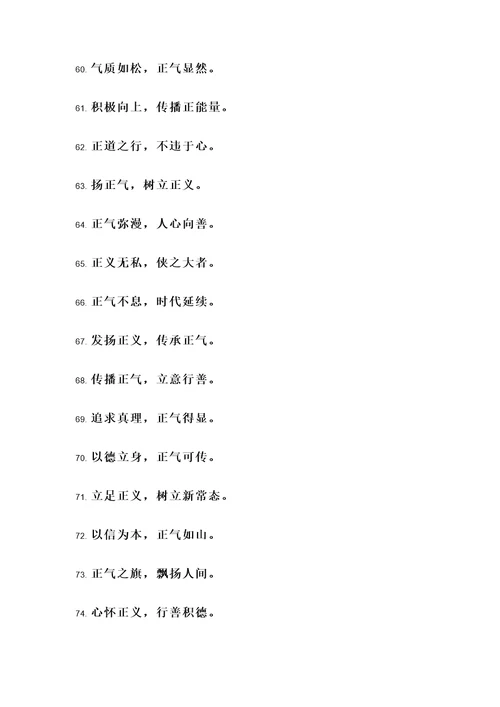 60. 气质如松，正气显然。

61. 积极向上，传播正能量。

62. 正道之行，不违于心。

63. 扬正气，树立正义。

64. 正气弥漫，人心向善。

65. 正义无私，侠之大者。

66. 正气不息，时代延续。

67. 发扬正义，传承正气。

68. 传播正气，立意行善。

69. 追求真理，正气得显。

70. 以德立身，正气可传。

71. 立足正义，树立新常态。

72. 以信为本，正气如山。

73. 正气之旗，飘扬人间。

74. 心怀正义，行善积德。